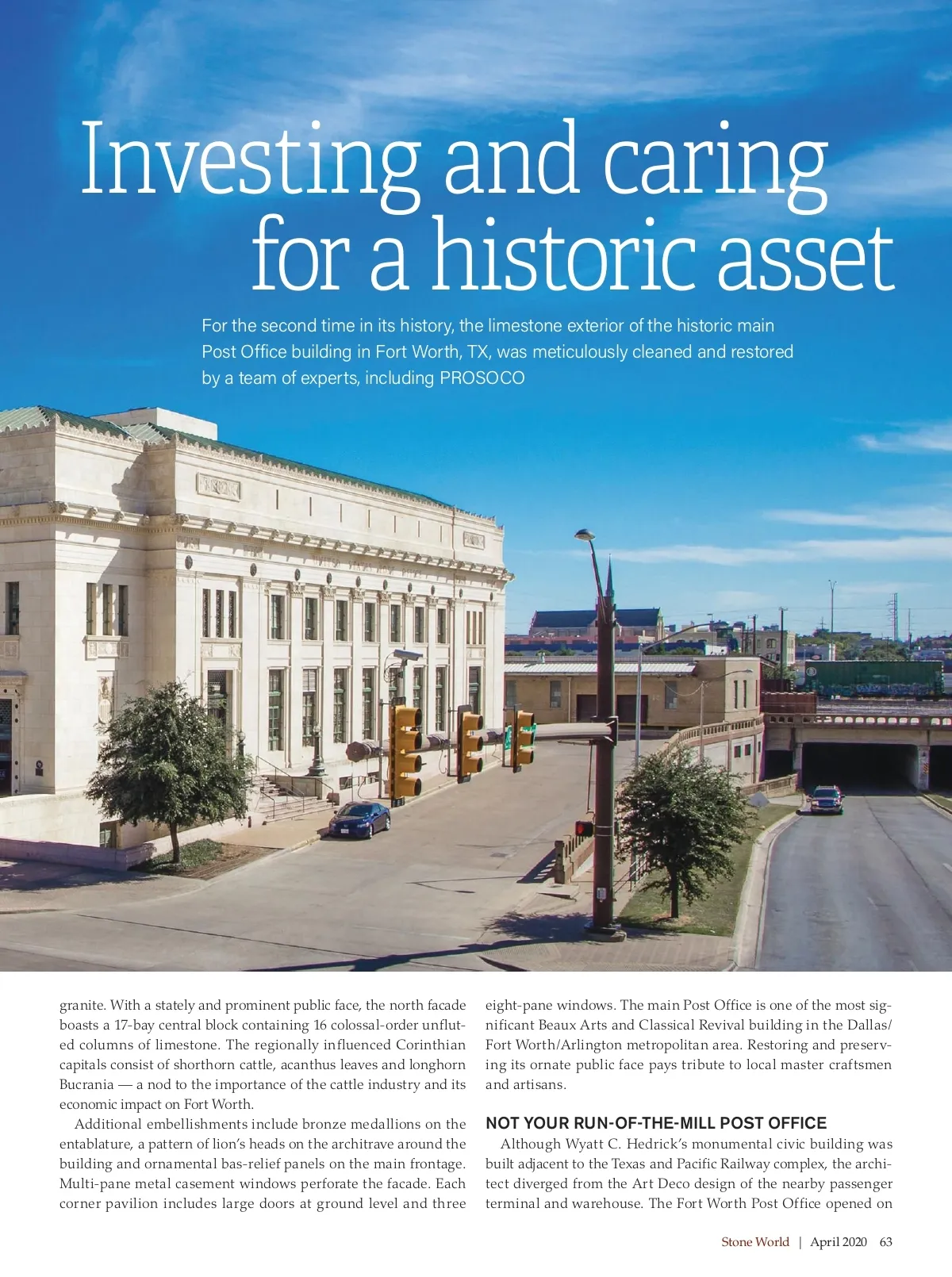 Investing and caring for a historic asset

For the second time in its history, the limestone exterior of the historic main Post Office building in Fort Worth, TX, was meticulously cleaned and restored by a team of experts, including PROSOCO

granite. With a stately and prominent public face, the north facade boasts a 17-bay central block containing 16 colossal-order unfluted columns of limestone. The regionally influenced Corinthian capitals consist of shorthorn cattle, acanthus leaves and longhorn Bucrania — a nod to the importance of the cattle industry and its economic impact on Fort Worth.

Additional embellishments include bronze medallions on the entablature, a pattern of lion's heads on the architrave around the building and ornamental bas-relief panels on the main frontage. Multi-pane metal casement windows perforate the facade. Each corner pavilion includes large doors at ground level and three eight-pane windows. The main Post Office is one of the most significant Beaux Arts and Classical Revival building in the Dallas/Fort Worth/Arlington metropolitan area. Restoring and preserving its ornate public face pays tribute to local master craftsmen and artisans.

NOT YOUR RUN-OF-THE-MILL POST OFFICE

Although Wyatt C. Hedrick's monumental civic building was built adjacent to the Texas and Pacific Railway complex, the architect diverged from the Art Deco design of the nearby passenger terminal and warehouse. The Fort Worth Post Office opened on

Stone World | April 2020 63